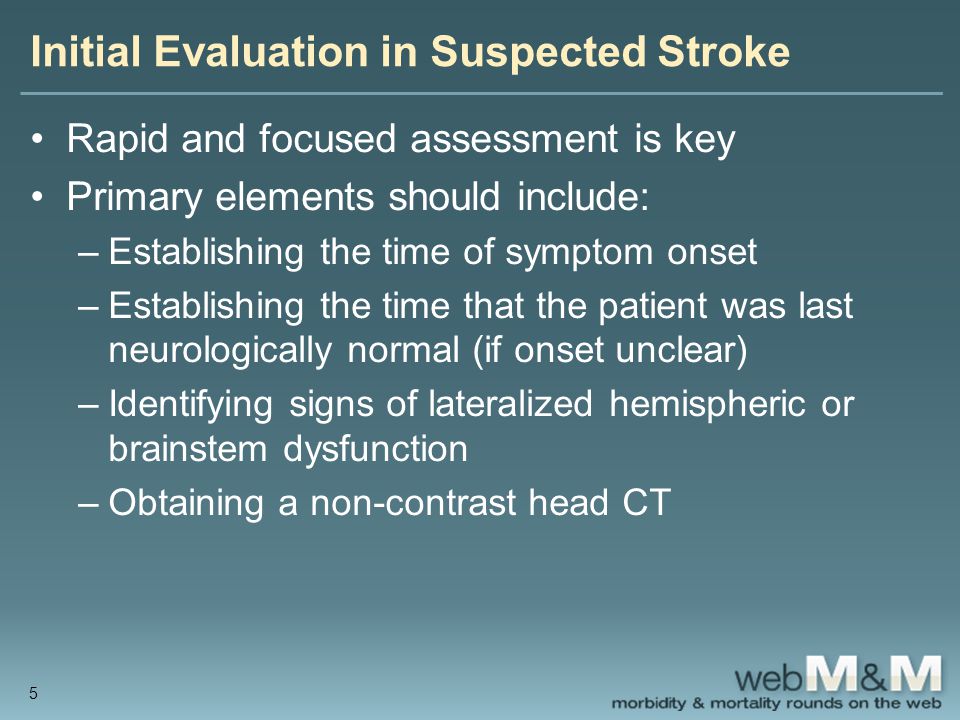 Initial Evaluation in Suspected Stroke

• Rapid and focused assessment is key
• Primary elements should include:
– Establishing the time of symptom onset
– Establishing the time that the patient was last neurologically normal (if onset unclear)
– Identifying signs of lateralized hemispheric or brainstem dysfunction
– Obtaining a non-contrast head CT

5

webM&M
morbidity & mortality rounds on the web